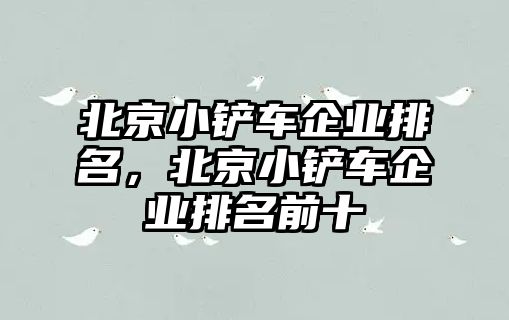 北京小铲车企业排名，北京小铲车企业排名前十